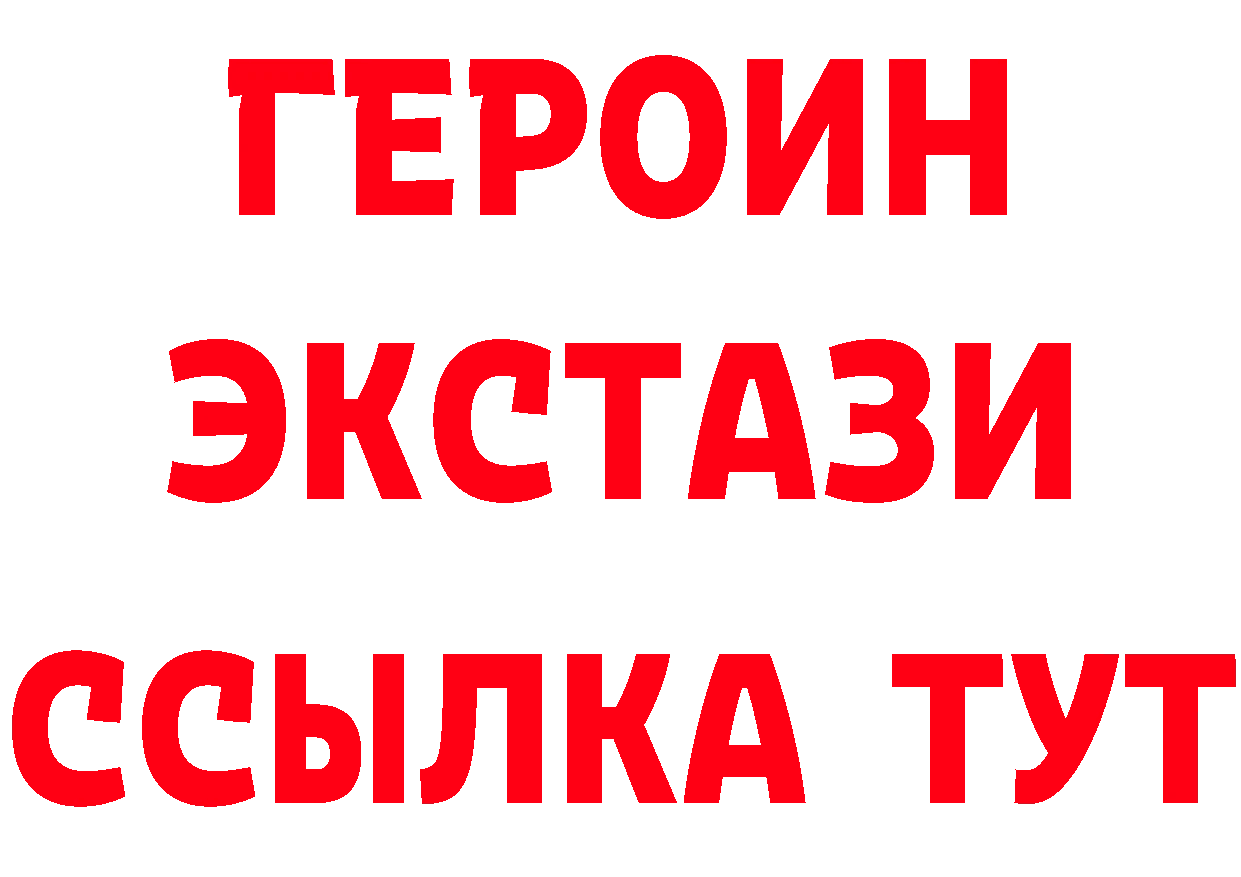 ГЕРОИН
ЭКСТАЗИ
ССЫЛКА ТУТ